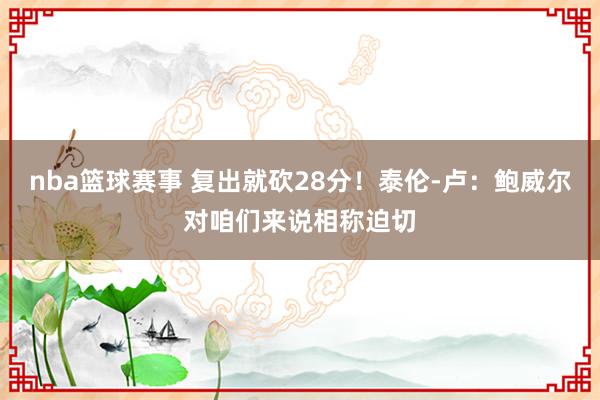 nba篮球赛事 复出就砍28分！泰伦-卢：鲍威尔对咱们来说相称迫切